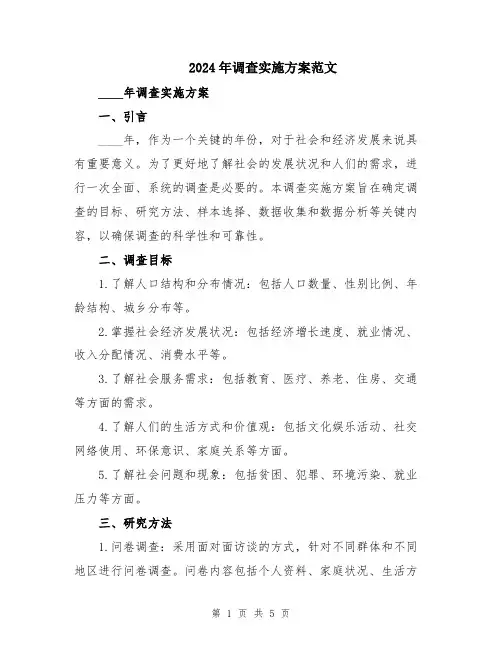 2024年调查实施方案范文

____年调查实施方案

一、引言

____年，作为一个关键的年份，对于社会和经济发展来说具有重要意义。为了更好地了解社会的发展状况和人们的需求，进行一次全面、系统的调查是必要的。本调查实施方案旨在确定调查的目标、研究方法、样本选择、数据收集和数据分析等关键内容，以确保调查的科学性和可靠性。

二、调查目标

1.了解人口结构和分布情况：包括人口数量、性别比例、年龄结构、城乡分布等。

2.掌握社会经济发展状况：包括经济增长速度、就业情况、收入分配情况、消费水平等。

3.了解社会服务需求：包括教育、医疗、养老、住房、交通等方面的需求。

4.了解人们的生活方式和价值观：包括文化娱乐活动、社交网络使用、环保意识、家庭关系等方面。

5.了解社会问题和现象：包括贫困、犯罪、环境污染、就业压力等方面。

三、研究方法

1.问卷调查：采用面对面访谈的方式，针对不同群体和不同地区进行问卷调查。问卷内容包括个人资料、家庭状况、生活方

第 1 页 共 5 页